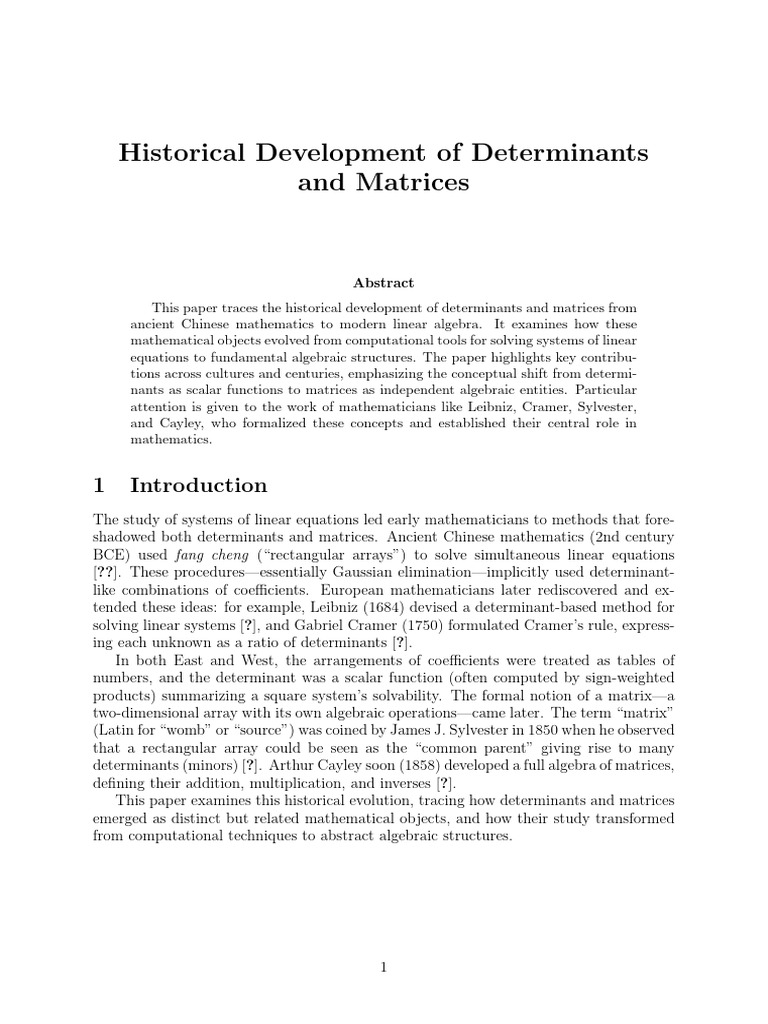 Historical Development of Determinants and Matrices

Abstract

This paper traces the historical development of determinants and matrices from ancient Chinese mathematics to modern linear algebra. It examines how these mathematical objects evolved from computational tools for solving systems of linear equations to fundamental algebraic structures. The paper highlights key contributions across cultures and centuries, emphasizing the conceptual shift from determinants as scalar functions to matrices as independent algebraic entities. Particular attention is given to the work of mathematicians like Leibniz, Cramer, Sylvester, and Cayley, who formalized these concepts and established their central role in mathematics.

1 Introduction

The study of systems of linear equations led early mathematicians to methods that foreshadowed both determinants and matrices. Ancient Chinese mathematics (2nd century BCE) used fang cheng ("rectangular arrays") to solve simultaneous linear equations [??]. These procedures—essentially Gaussian elimination—implicitly used determinant-like combinations of coefficients. European mathematicians later rediscovered and extended these ideas: for example, Leibniz (1684) devised a determinant-based method for solving linear systems [?], and Gabriel Cramer (1750) formulated Cramer's rule, expressing each unknown as a ratio of determinants [?].

In both East and West, the arrangements of coefficients were treated as tables of numbers, and the determinant was a scalar function (often computed by sign-weighted products) summarizing a square system's solvability. The formal notion of a matrix—a two-dimensional array with its own algebraic operations—came later. The term "matrix" (Latin for "womb" or "source") was coined by James J. Sylvester in 1850 when he observed that a rectangular array could be seen as the "common parent" giving rise to many determinants (minors) [?]. Arthur Cayley soon (1858) developed a full algebra of matrices, defining their addition, multiplication, and inverses [?].

This paper examines this historical evolution, tracing how determinants and matrices emerged as distinct but related mathematical objects, and how their study transformed from computational techniques to abstract algebraic structures.

1